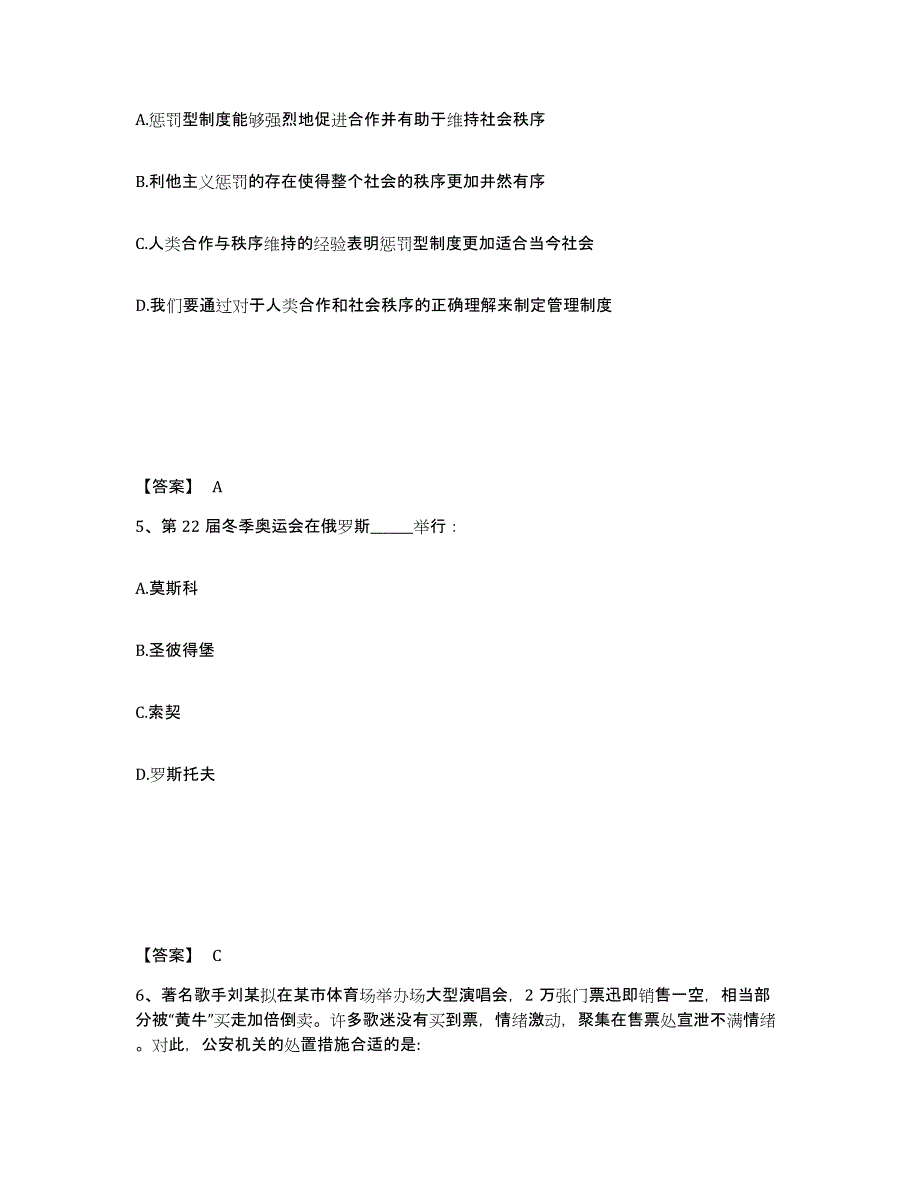 A.惩罚型制度能够强烈地促进合作并有助于维持社会秩序

B.利他主义惩罚的存在使得整个社会的秩序更加井然有序

C.人类合作与秩序维持的经验表明惩罚型制度更加适合当今社会

D.我们要通过对于人类合作和社会秩序的正确理解来制定管理制度

【答案】 A

5、第 22 届冬季奥运会在俄罗斯______举行：

A.莫斯科

B.圣彼得堡

C.索契

D.罗斯托夫

【答案】 C

6、著名歌手刘某拟在某市体育场举办场大型演唱会，2 万张门票迅即销售一空，相当部分被“黄牛”买走加倍倒卖。许多歌迷没有买到票，情绪激动，聚集在售票处宣泄不满情绪。对此，公安机关的处置措施合适的是: